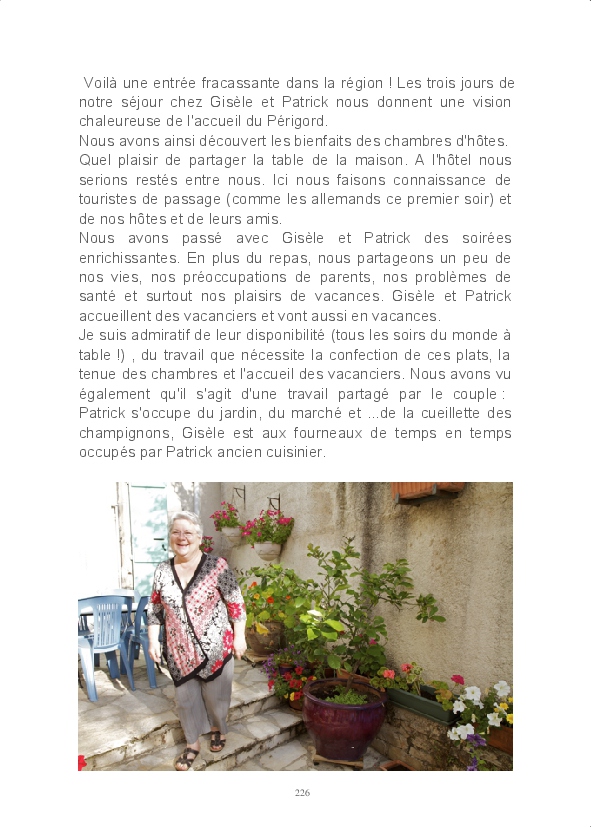 Voilà une entrée fracassante dans la région ! Les trois jours de notre séjour chez Gisèle et Patrick nous donnent une vision chaleureuse de l'accueil du Périgord.
Nous avons ainsi découvert les bienfaits des chambres d'hôtes. Quel plaisir de partager la table de la maison. A l'hôtel nous serions restés entre nous. Ici nous faisons connaissance de touristes de passage (comme les allemands ce premier soir) et de nos hôtes et de leurs amis.
Nous avons passé avec Gisèle et Patrick des soirées enrichissantes. En plus du repas, nous partageons un peu de nos vies, nos préoccupations de parents, nos problèmes de santé et surtout nos plaisirs de vacances. Gisèle et Patrick accueillent des vacanciers et vont aussi en vacances.
Je suis admiratif de leur disponibilité (tous les soirs du monde à table !) , du travail que nécessite la confection de ces plats, la tenue des chambres et l'accueil des vacanciers. Nous avons vu également qu'il s'agit d'une travail partagé par le couple : Patrick s'occupe du jardin, du marché et ...de la cueillette des champignons, Gisèle est aux fourneaux de temps en temps occupés par Patrick ancien cuisinier.

226